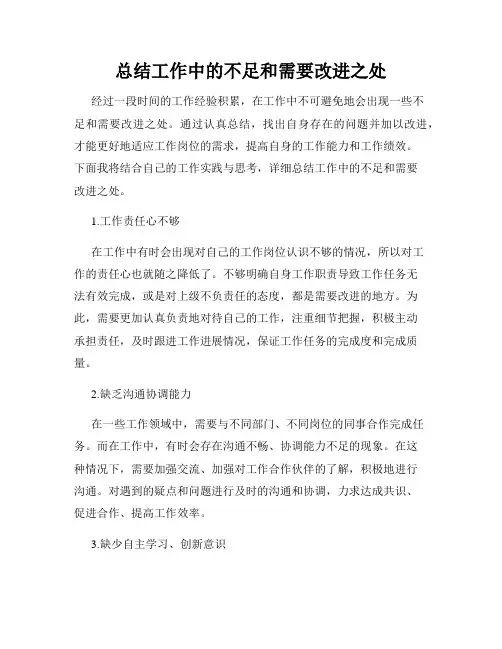 总结工作中的不足和需要改进之处

经过一段时间的工作经验积累，在工作中不可避免地会出现一些不足和需要改进之处。通过认真总结，找出自身存在的问题并加以改进，才能更好地适应工作岗位的需求，提高自身的工作能力和工作绩效。下面我将结合自己的工作实践与思考，详细总结工作中的不足和需要改进之处。

1.工作责任心不够

在工作中有时会出现对自己的工作岗位认识不够的情况，所以对工作的责任心也就随之降低了。不够明确自身工作职责导致工作任务无法有效完成，或是对上级不负责任的态度，都是需要改进的地方。为此，需要更加认真负责地对待自己的工作，注重细节把握，积极主动承担责任，及时跟进工作进展情况，保证工作任务的完成度和完成质量。

2.缺乏沟通协调能力

在一些工作领域中，需要与不同部门、不同岗位的同事合作完成任务。而在工作中，有时会存在沟通不畅、协调能力不足的现象。在这种情况下，需要加强交流、加强对工作合作伙伴的了解，积极地进行沟通。对遇到的疑点和问题进行及时的沟通和协调，力求达成共识、促进合作、提高工作效率。

3.缺少自主学习、创新意识